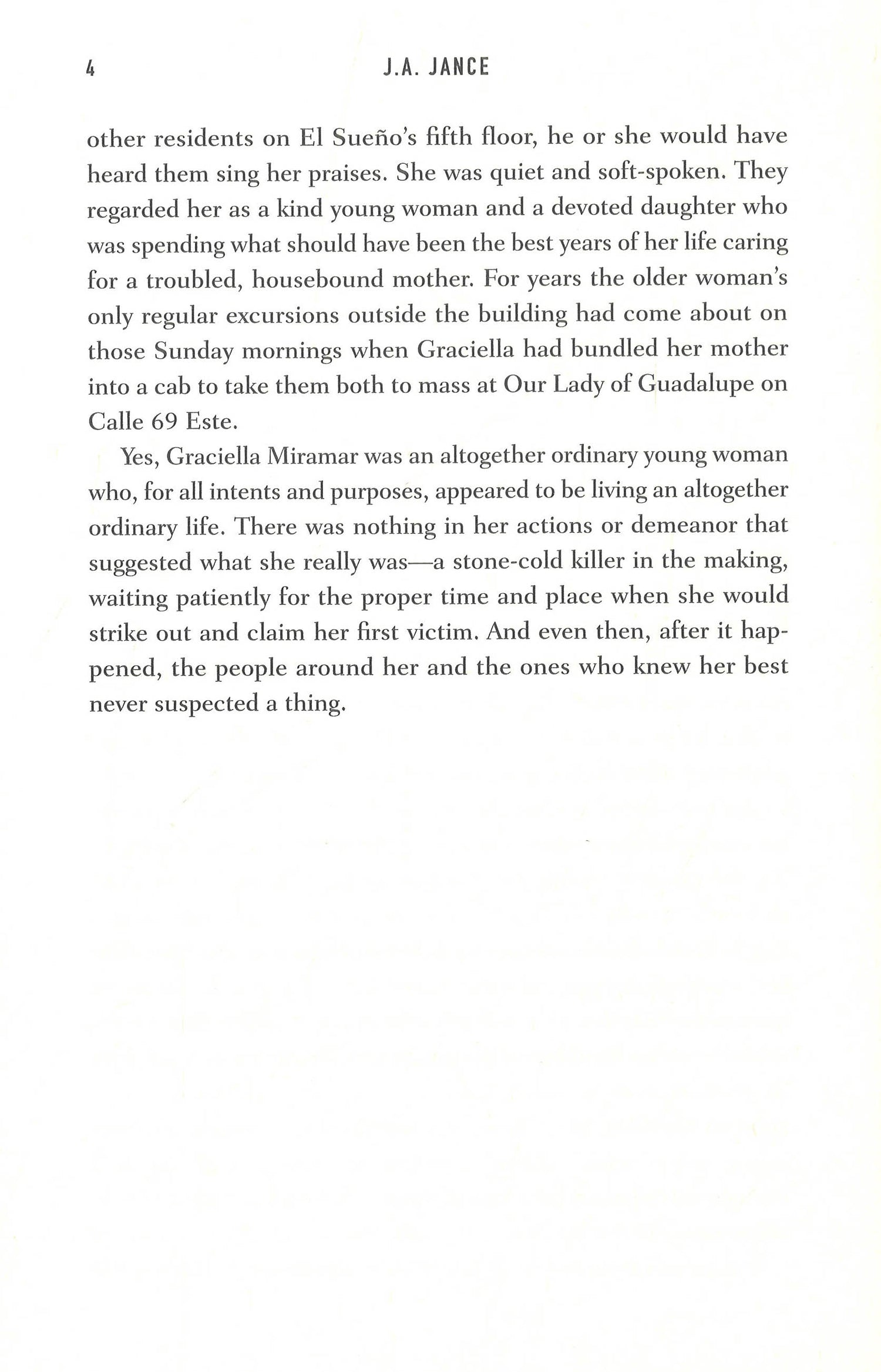 4 J.A. JANCE

other residents on El Sueño's fifth floor, he or she would have heard them sing her praises. She was quiet and soft-spoken. They regarded her as a kind young woman and a devoted daughter who was spending what should have been the best years of her life caring for a troubled, housebound mother. For years the older woman's only regular excursions outside the building had come about on those Sunday mornings when Graciella had bundled her mother into a cab to take them both to mass at Our Lady of Guadalupe on Calle 69 Este.

Yes, Graciella Miramar was an altogether ordinary young woman who, for all intents and purposes, appeared to be living an altogether ordinary life. There was nothing in her actions or demeanor that suggested what she really was—a stone-cold killer in the making, waiting patiently for the proper time and place when she would strike out and claim her first victim. And even then, after it happened, the people around her and the ones who knew her best never suspected a thing.